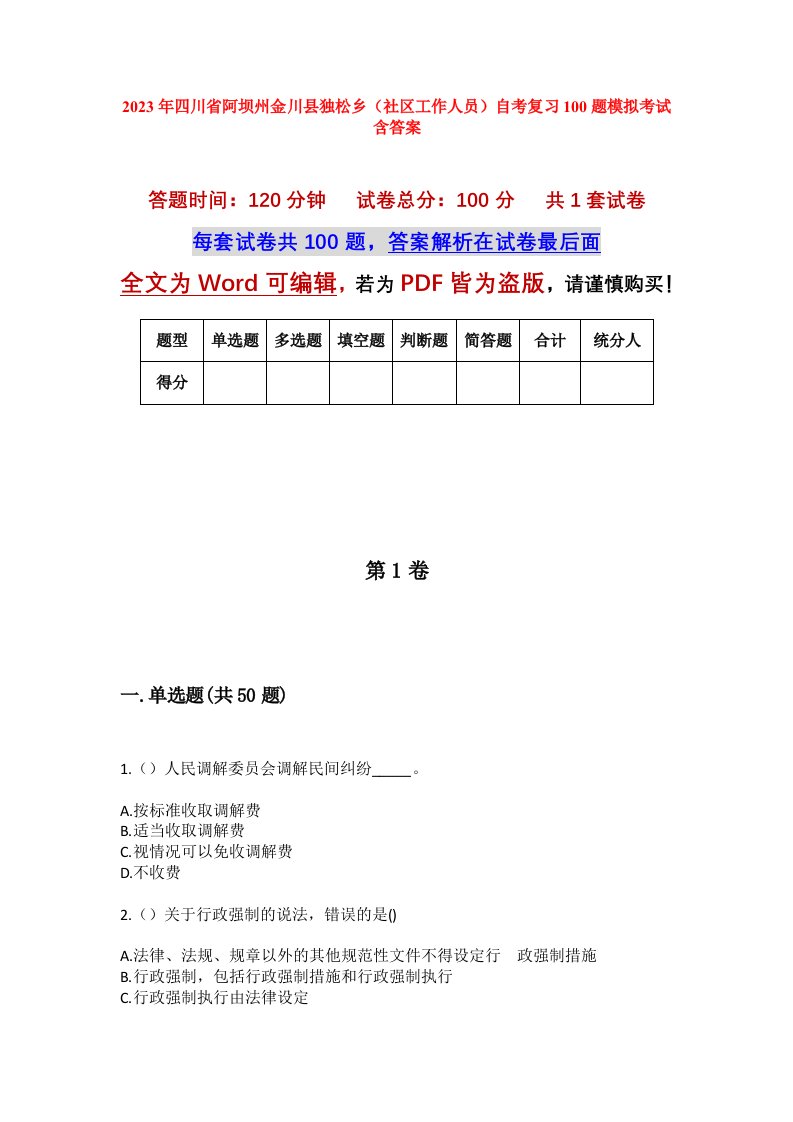 2023年四川省阿坝州金川县独松乡（社区工作人员）自考复习100题模拟考试含答案

答题时间：120分钟　试卷总分：100分　共1套试卷

每套试卷共100题，答案解析在试卷最后面

全文为Word可编辑，若为PDF皆为盗版，请谨慎购买！

| 题型 | 单选题 | 多选题 | 填空题 | 判断题 | 简答题 | 合计 | 统分人 |
|---|---|---|---|---|---|---|---|
| 得分 | | | | | | | |

第1卷

一.单选题(共50题)

1.（）人民调解委员会调解民间纠纷_____。

A.按标准收取调解费
B.适当收取调解费
C.视情况可以免收调解费
D.不收费

2.（）关于行政强制的说法，错误的是()

A.法律、法规、规章以外的其他规范性文件不得设定行　政强制措施
B.行政强制，包括行政强制措施和行政强制执行
C.行政强制执行由法律设定